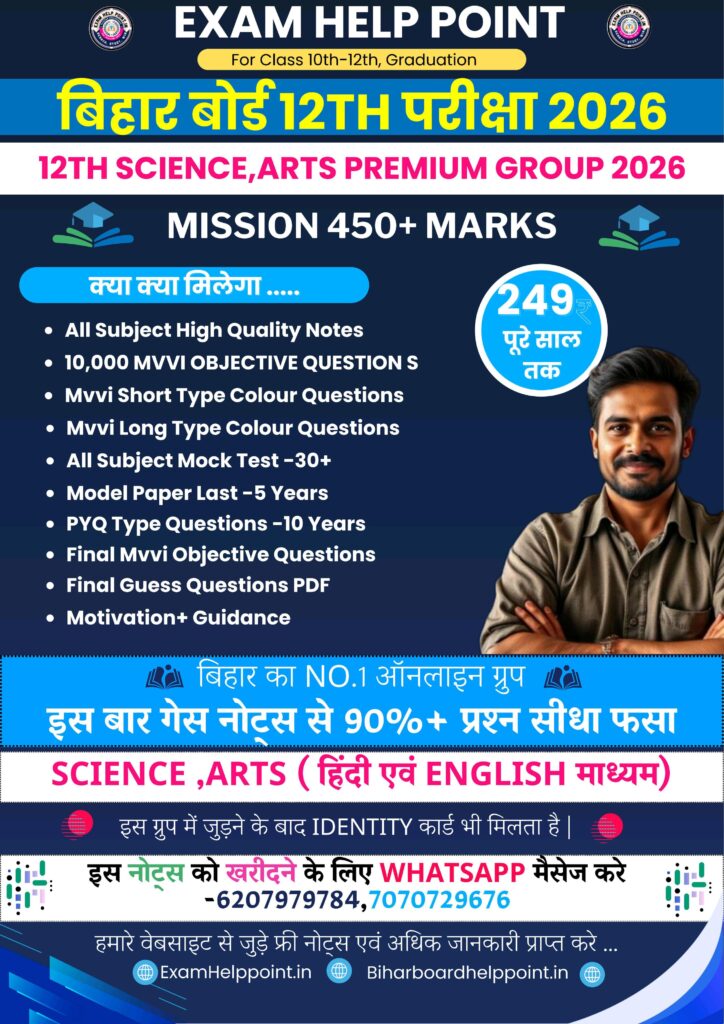 EXAM HELP POINT
For Class 10th-12th, Graduation

बिहार बोर्ड 12TH परीक्षा 2026

12TH SCIENCE,ARTS PREMIUM GROUP 2026

MISSION 450+ MARKS

क्या क्या मिलेगा .....

249₹
पूरे साल तक

- All Subject High Quality Notes
- 10,000 MVVI OBJECTIVE QUESTION S
- Mvvi Short Type Colour Questions
- Mvvi Long Type Colour Questions
- All Subject Mock Test -30+
- Model Paper Last -5 Years
- PYQ Type Questions -10 Years
- Final Mvvi Objective Questions
- Final Guess Questions PDF
- Motivation+ Guidance

बिहार का NO.1 ऑनलाइन ग्रुप
इस बार गेस नोट्स से 90%+ प्रश्न सीधा फसा

SCIENCE ,ARTS ( हिंदी एवं ENGLISH माध्यम)

इस ग्रुप में जुड़ने के बाद IDENTITY कार्ड भी मिलता है |

इस नोट्स को खरीदने के लिए WHATSAPP मैसेज करे
-6207979784,7070729676

हमारे वेबसाइट से जुड़े फ्री नोट्स एवं अधिक जानकारी प्राप्त करे ...
ExamHelppoint.in Biharboardhelppoint.in